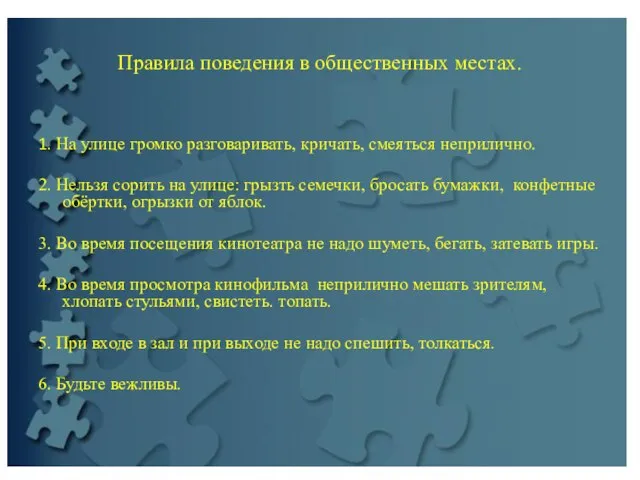 Правила поведения в общественных местах.

1. На улице громко разговаривать, кричать, смеяться неприлично.

2. Нельзя сорить на улице: грызть семечки, бросать бумажки, конфетные обёртки, огрызки от яблок.

3. Во время посещения кинотеатра не надо шуметь, бегать, затевать игры.

4. Во время просмотра кинофильма неприлично мешать зрителям, хлопать стульями, свистеть. топать.

5. При входе в зал и при выходе не надо спешить, толкаться.

6. Будьте вежливы.